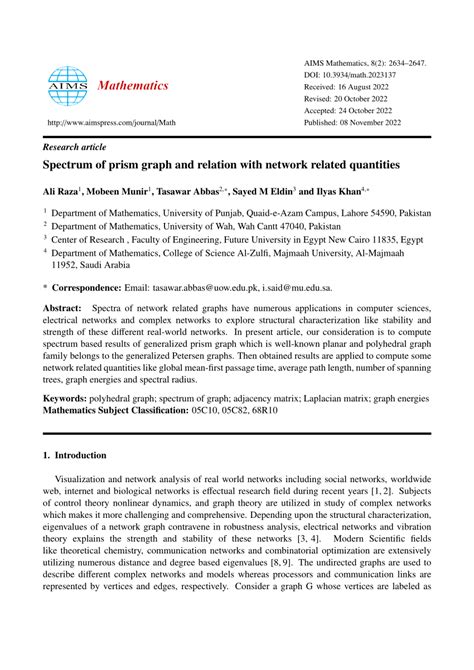 AIMS Mathematics

http://www.aimspress.com/journal/Math

AIMS Mathematics, 8(2): 2634–2647.
DOI: 10.3934/math.2023137
Received: 16 August 2022
Revised: 20 October 2022
Accepted: 24 October 2022
Published: 08 November 2022

Research article

Spectrum of prism graph and relation with network related quantities

Ali Raza$^{1}$, Mobeen Munir$^{1}$, Tasawar Abbas$^{2,*}$, Sayed M Eldin$^{3}$ and Ilyas Khan$^{4,*}$

$^{1}$ Department of Mathematics, University of Punjab, Quaid-e-Azam Campus, Lahore 54590, Pakistan
$^{2}$ Department of Mathematics, University of Wah, Wah Cantt 47040, Pakistan
$^{3}$ Center of Research , Faculty of Engineering, Future University in Egypt New Cairo 11835, Egypt
$^{4}$ Department of Mathematics, College of Science Al-Zulfi, Majmaah University, Al-Majmaah 11952, Saudi Arabia

* Correspondence: Email: tasawar.abbas@uow.edu.pk, i.said@mu.edu.sa.

Abstract: Spectra of network related graphs have numerous applications in computer sciences, electrical networks and complex networks to explore structural characterization like stability and strength of these different real-world networks. In present article, our consideration is to compute spectrum based results of generalized prism graph which is well-known planar and polyhedral graph family belongs to the generalized Petersen graphs. Then obtained results are applied to compute some network related quantities like global mean-first passage time, average path length, number of spanning trees, graph energies and spectral radius.

Keywords: polyhedral graph; spectrum of graph; adjacency matrix; Laplacian matrix; graph energies
Mathematics Subject Classification: 05C10, 05C82, 68R10

1. Introduction

Visualization and network analysis of real world networks including social networks, worldwide web, internet and biological networks is effectual research field during recent years [1, 2]. Subjects of control theory nonlinear dynamics, and graph theory are utilized in study of complex networks which makes it more challenging and comprehensive. Depending upon the structural characterization, eigenvalues of a network graph contravene in robustness analysis, electrical networks and vibration theory explains the strength and stability of these networks [3, 4]. Modern Scientific fields like theoretical chemistry, communication networks and combinatorial optimization are extensively utilizing numerous distance and degree based eigenvalues [8, 9]. The undirected graphs are used to describe different complex networks and models whereas processors and communication links are represented by vertices and edges, respectively. Consider a graph G whose vertices are labeled as